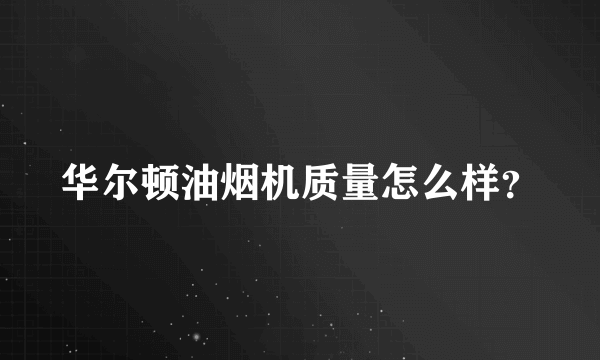 华尔顿油烟机质量怎么样?